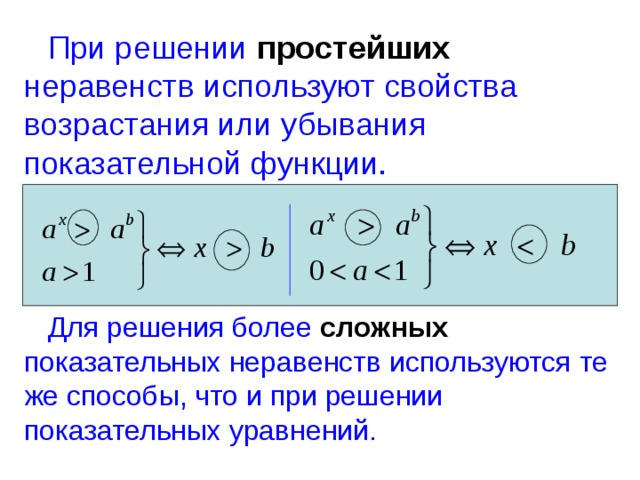 При решении простейших неравенств используют свойства возрастания или убывания показательной функции.

$\left.\begin{matrix} a^x > a^b \\ a > 1 \end{matrix}\right\} \Leftrightarrow x > b$

$\left.\begin{matrix} a^x > a^b \\ 0 < a < 1 \end{matrix}\right\} \Leftrightarrow x < b$

Для решения более сложных показательных неравенств используются те же способы, что и при решении показательных уравнений.